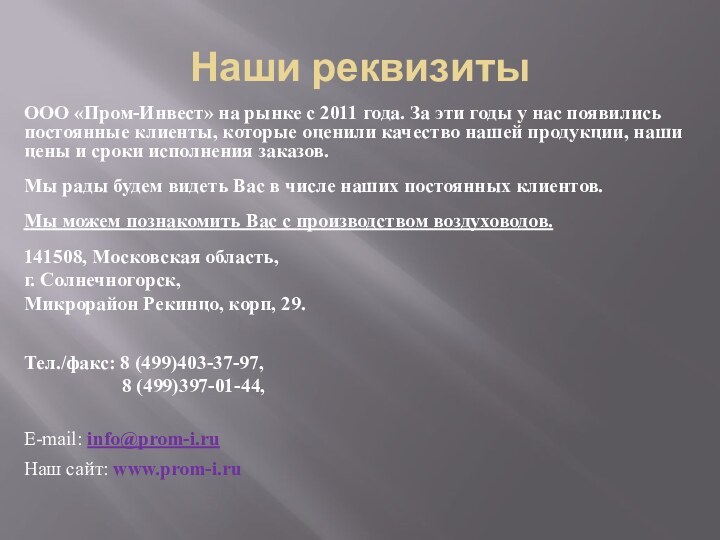 Наши реквизиты

ООО «Пром-Инвест» на рынке с 2011 года. За эти годы у нас появились постоянные клиенты, которые оценили качество нашей продукции, наши цены и сроки исполнения заказов.

Мы рады будем видеть Вас в числе наших постоянных клиентов.

Мы можем познакомить Вас с производством воздуховодов.

141508, Московская область,
г. Солнечногорск,
Микрорайон Рекинцо, корп, 29.

Тел./факс: 8 (499)403-37-97,
8 (499)397-01-44,

E-mail: info@prom-i.ru

Наш сайт: www.prom-i.ru